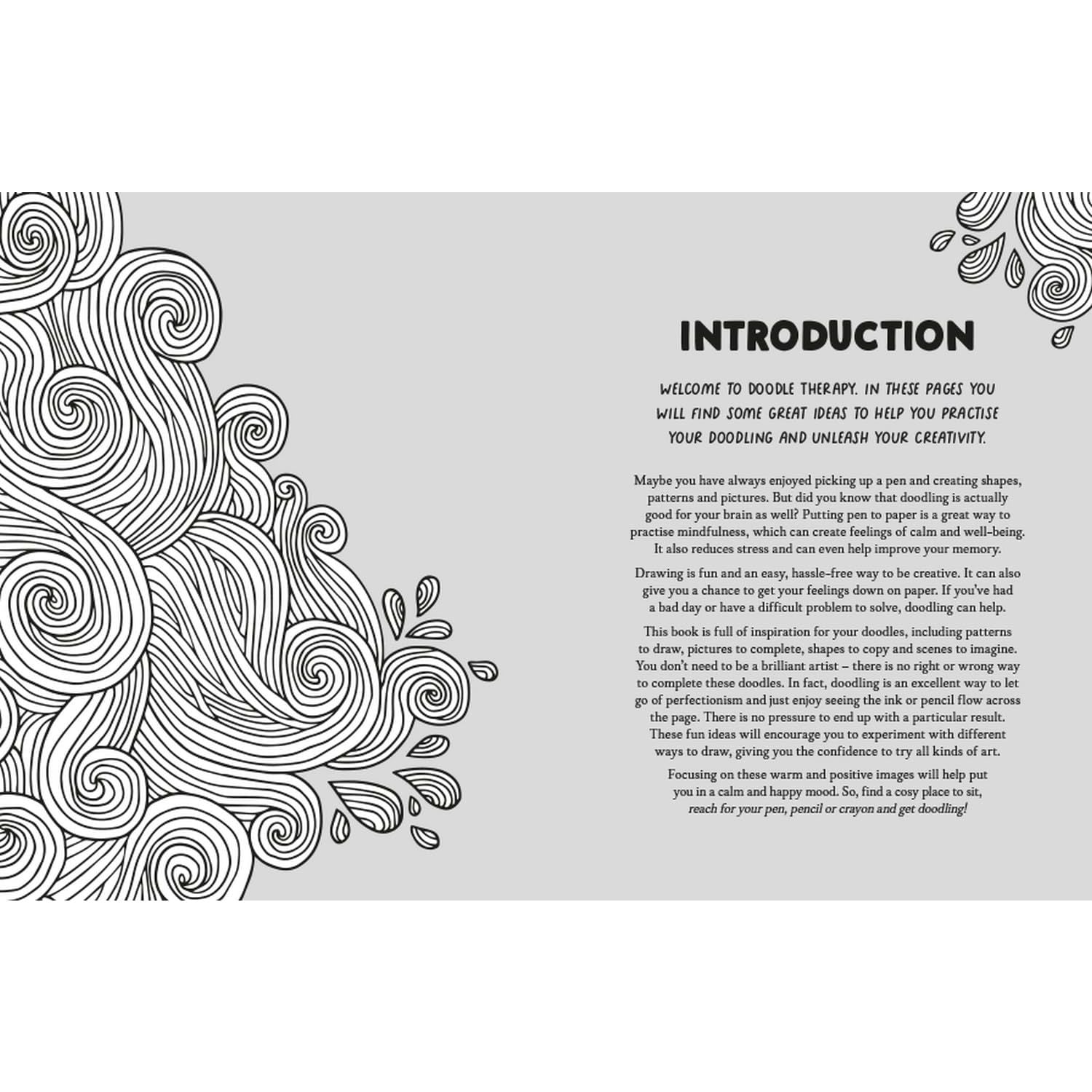 INTRODUCTION

WELCOME TO DOODLE THERAPY. IN THESE PAGES YOU WILL FIND SOME GREAT IDEAS TO HELP YOU PRACTISE YOUR DOODLING AND UNLEASH YOUR CREATIVITY.

Maybe you have always enjoyed picking up a pen and creating shapes, patterns and pictures. But did you know that doodling is actually good for your brain as well? Putting pen to paper is a great way to practise mindfulness, which can create feelings of calm and well-being. It also reduces stress and can even help improve your memory.

Drawing is fun and an easy, hassle-free way to be creative. It can also give you a chance to get your feelings down on paper. If you've had a bad day or have a difficult problem to solve, doodling can help.

This book is full of inspiration for your doodles, including patterns to draw, pictures to complete, shapes to copy and scenes to imagine. You don't need to be a brilliant artist – there is no right or wrong way to complete these doodles. In fact, doodling is an excellent way to let go of perfectionism and just enjoy seeing the ink or pencil flow across the page. There is no pressure to end up with a particular result. These fun ideas will encourage you to experiment with different ways to draw, giving you the confidence to try all kinds of art.

Focusing on these warm and positive images will help put you in a calm and happy mood. So, find a cosy place to sit, reach for your pen, pencil or crayon and get doodling!